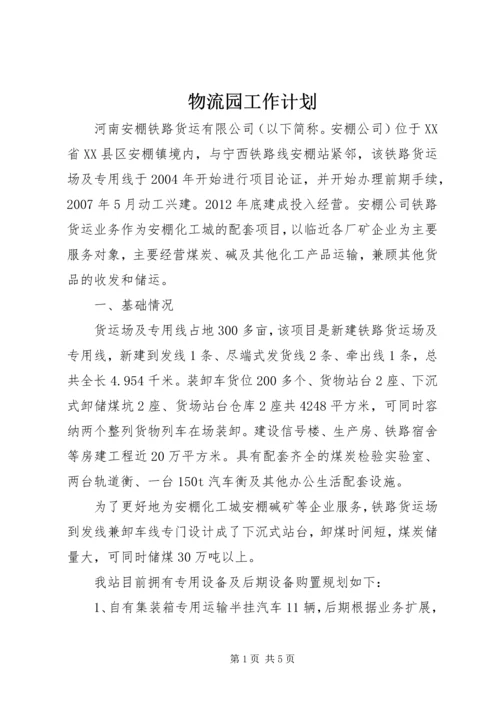 物流园工作计划

河南安棚铁路货运有限公司（以下简称。安棚公司）位于XX省XX县区安棚镇境内，与宁西铁路线安棚站紧邻，该铁路货运场及专用线于2004年开始进行项目论证，并开始办理前期手续，2007年5月动工兴建。2012年底建成投入经营。安棚公司铁路货运业务作为安棚化工城的配套项目，以临近各厂矿企业为主要服务对象，主要经营煤炭、碱及其他化工产品运输，兼顾其他货品的收发和储运。

一、基础情况

货运场及专用线占地300多亩，该项目是新建铁路货运场及专用线，新建到发线1条、尽端式发货线2条、牵出线1条，总共全长4.954千米。装卸车货位200多个、货物站台2座、下沉式卸储煤坑2座、货场站台仓库2座共4248平方米，可同时容纳两个整列货物列车在场装卸。建设信号楼、生产房、铁路宿舍等房建工程近20万平方米。具有配套齐全的煤炭检验实验室、两台轨道衡、一台150t汽车衡及其他办公生活配套设施。

为了更好地为安棚化工城安棚碱矿等企业服务，铁路货运场到发线兼卸车线专门设计成了下沉式站台，卸煤时间短，煤炭储量大，可同时储煤30万吨以上。

我站目前拥有专用设备及后期设备购置规划如下：

1、自有集装箱专用运输半挂汽车11辆，后期根据业务扩展，

第1页 共5页